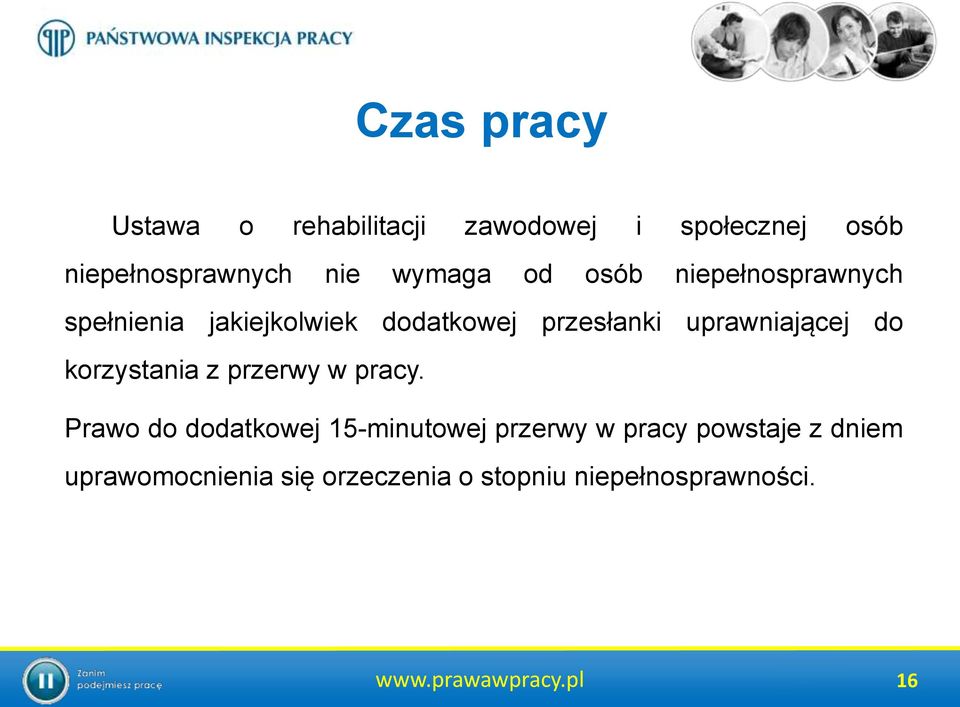 PAŃSTWOWA INSPEKCJA PRACY

Czas pracy

Ustawa o rehabilitacji zawodowej i społecznej osób niepełnosprawnych nie wymaga od osób niepełnosprawnych spełnienia jakiejkolwiek dodatkowej przesłanki uprawniającej do korzystania z przerwy w pracy.

Prawo do dodatkowej 15-minutowej przerwy w pracy powstaje z dniem uprawomocnienia się orzeczenia o stopniu niepełnosprawności.

Zanim podejmiesz pracę

www.prawawpracy.pl

16